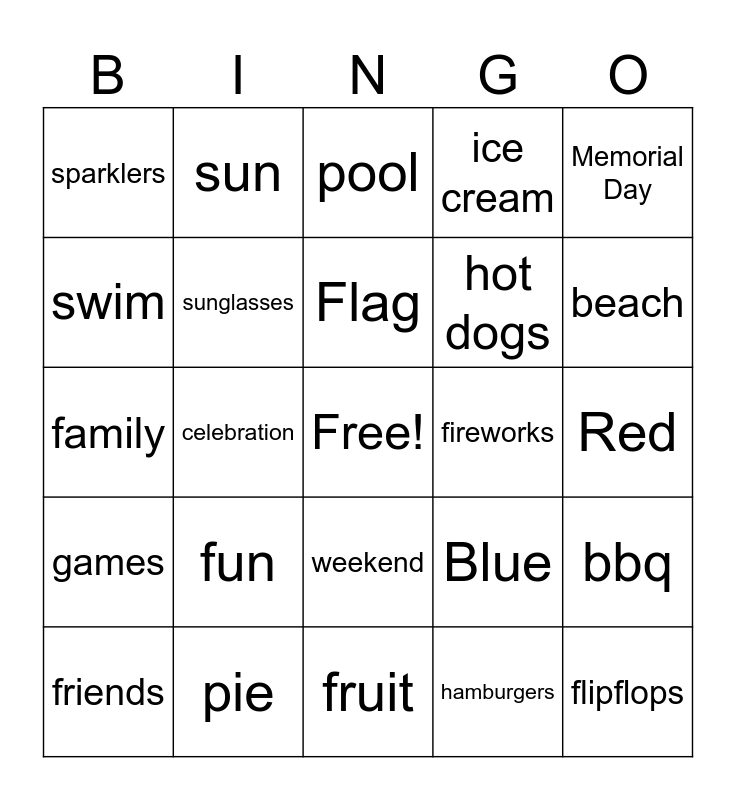 | B | I | N | G | O |
|---|---|---|---|---|
| sparklers | sun | pool | ice cream | Memorial Day |
| swim | sunglasses | Flag | hot dogs | beach |
| family | celebration | Free! | fireworks | Red |
| games | fun | weekend | Blue | bbq |
| friends | pie | fruit | hamburgers | flipflops |